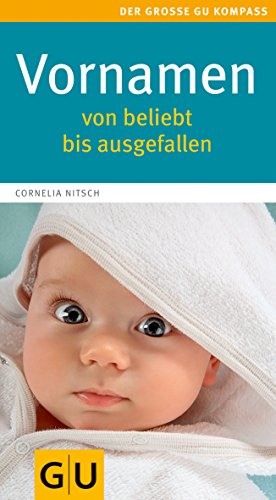 DER GROSSE GU KOMPASS

Vornamen
von beliebt bis ausgefallen

CORNELIA NITSCH

GU